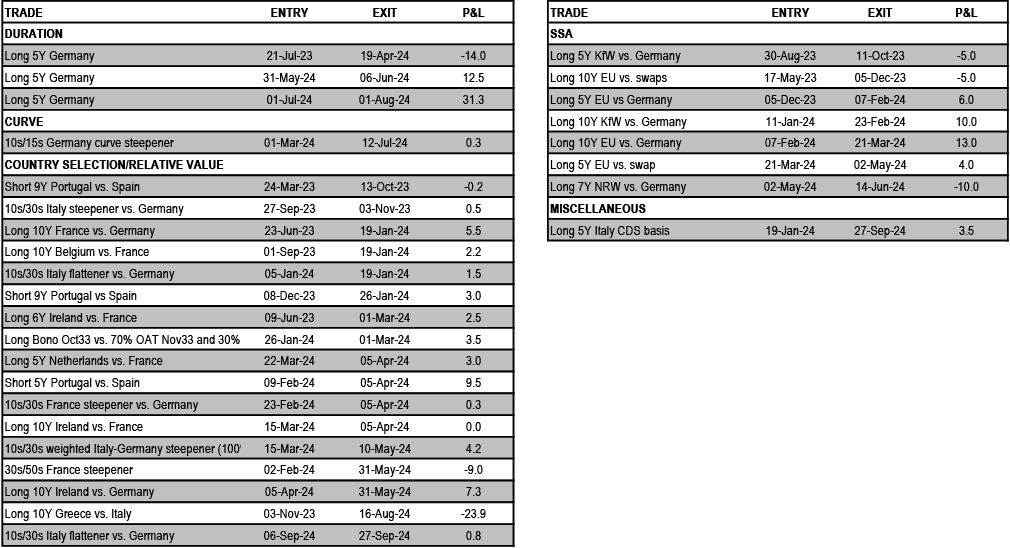 | TRADE | ENTRY | EXIT | P&L |
|---|---|---|---|
| DURATION | | | |
| Long 5Y Germany | 21-Jul-23 | 19-Apr-24 | -14.0 |
| Long 5Y Germany | 31-May-24 | 06-Jun-24 | 12.5 |
| Long 5Y Germany | 01-Jul-24 | 01-Aug-24 | 31.3 |
| CURVE | | | |
| 10s/15s Germany curve steepener | 01-Mar-24 | 12-Jul-24 | 0.3 |
| COUNTRY SELECTION/RELATIVE VALUE | | | |
| Short 9Y Portugal vs. Spain | 24-Mar-23 | 13-Oct-23 | -0.2 |
| 10s/30s Italy steepener vs. Germany | 27-Sep-23 | 03-Nov-23 | 0.5 |
| Long 10Y France vs. Germany | 23-Jun-23 | 19-Jan-24 | 5.5 |
| Long 10Y Belgium vs. France | 01-Sep-23 | 19-Jan-24 | 2.2 |
| 10s/30s Italy flattener vs. Germany | 05-Jan-24 | 19-Jan-24 | 1.5 |
| Short 9Y Portugal vs Spain | 08-Dec-23 | 26-Jan-24 | 3.0 |
| Long 6Y Ireland vs. France | 09-Jun-23 | 01-Mar-24 | 2.5 |
| Long Bono Oct33 vs. 70% OAT Nov33 and 30% | 26-Jan-24 | 01-Mar-24 | 3.5 |
| Long 5Y Netherlands vs. France | 22-Mar-24 | 05-Apr-24 | 3.0 |
| Short 5Y Portugal vs. Spain | 09-Feb-24 | 05-Apr-24 | 9.5 |
| 10s/30s France steepener vs. Germany | 23-Feb-24 | 05-Apr-24 | 0.3 |
| Long 10Y Ireland vs. France | 15-Mar-24 | 05-Apr-24 | 0.0 |
| 10s/30s weighted Italy-Germany steepener (100 | 15-Mar-24 | 10-May-24 | 4.2 |
| 30s/50s France steepener | 02-Feb-24 | 31-May-24 | -9.0 |
| Long 10Y Ireland vs. Germany | 05-Apr-24 | 31-May-24 | 7.3 |
| Long 10Y Greece vs. Italy | 03-Nov-23 | 16-Aug-24 | -23.9 |
| 10s/30s Italy flattener vs. Germany | 06-Sep-24 | 27-Sep-24 | 0.8 |

| TRADE | ENTRY | EXIT | P&L |
|---|---|---|---|
| SSA | | | |
| Long 5Y KfW vs. Germany | 30-Aug-23 | 11-Oct-23 | -5.0 |
| Long 10Y EU vs. swaps | 17-May-23 | 05-Dec-23 | -5.0 |
| Long 5Y EU vs Germany | 05-Dec-23 | 07-Feb-24 | 6.0 |
| Long 10Y KfW vs. Germany | 11-Jan-24 | 23-Feb-24 | 10.0 |
| Long 10Y EU vs. Germany | 07-Feb-24 | 21-Mar-24 | 13.0 |
| Long 5Y EU vs. swap | 21-Mar-24 | 02-May-24 | 4.0 |
| Long 7Y NRW vs. Germany | 02-May-24 | 14-Jun-24 | -10.0 |
| MISCELLANEOUS | | | |
| Long 5Y Italy CDS basis | 19-Jan-24 | 27-Sep-24 | 3.5 |